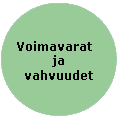 Voimavarat ja vahvuudet